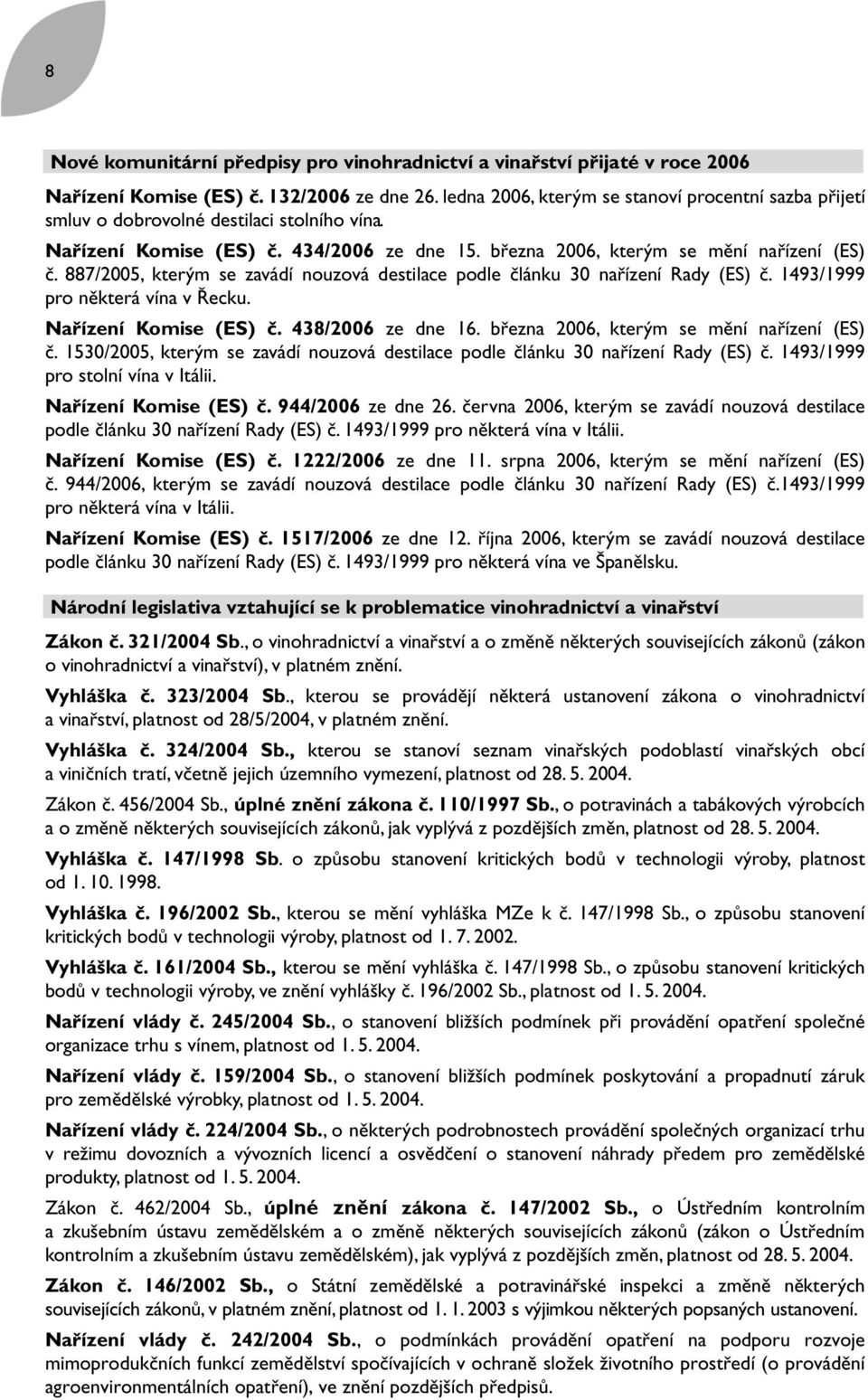 8

Nové komunitární předpisy pro vinohradnictví a vinařství přijaté v roce 2006

Nařízení Komise (ES) č. 132/2006 ze dne 26. ledna 2006, kterým se stanoví procentní sazba přijetí smluv o dobrovolné destilaci stolního vína.

Nařízení Komise (ES) č. 434/2006 ze dne 15. března 2006, kterým se mění nařízení (ES) č. 887/2005, kterým se zavádí nouzová destilace podle článku 30 nařízení Rady (ES) č. 1493/1999 pro některá vína v Řecku.

Nařízení Komise (ES) č. 438/2006 ze dne 16. března 2006, kterým se mění nařízení (ES) č. 1530/2005, kterým se zavádí nouzová destilace podle článku 30 nařízení Rady (ES) č. 1493/1999 pro stolní vína v Itálii.

Nařízení Komise (ES) č. 944/2006 ze dne 26. června 2006, kterým se zavádí nouzová destilace podle článku 30 nařízení Rady (ES) č. 1493/1999 pro některá vína v Itálii.

Nařízení Komise (ES) č. 1222/2006 ze dne 11. srpna 2006, kterým se mění nařízení (ES) č. 944/2006, kterým se zavádí nouzová destilace podle článku 30 nařízení Rady (ES) č.1493/1999 pro některá vína v Itálii.

Nařízení Komise (ES) č. 1517/2006 ze dne 12. října 2006, kterým se zavádí nouzová destilace podle článku 30 nařízení Rady (ES) č. 1493/1999 pro některá vína ve Španělsku.

Národní legislativa vztahující se k problematice vinohradnictví a vinařství

Zákon č. 321/2004 Sb., o vinohradnictví a vinařství a o změně některých souvisejících zákonů (zákon o vinohradnictví a vinařství), v platném znění.

Vyhláška č. 323/2004 Sb., kterou se provádějí některá ustanovení zákona o vinohradnictví a vinařství, platnost od 28/5/2004, v platném znění.

Vyhláška č. 324/2004 Sb., kterou se stanoví seznam vinařských podoblastí vinařských obcí a viničních tratí, včetně jejich územního vymezení, platnost od 28. 5. 2004.

Zákon č. 456/2004 Sb., úplné znění zákona č. 110/1997 Sb., o potravinách a tabákových výrobcích a o změně některých souvisejících zákonů, jak vyplývá z pozdějších změn, platnost od 28. 5. 2004.

Vyhláška č. 147/1998 Sb. o způsobu stanovení kritických bodů v technologii výroby, platnost od 1. 10. 1998.

Vyhláška č. 196/2002 Sb., kterou se mění vyhláška MZe k č. 147/1998 Sb., o způsobu stanovení kritických bodů v technologii výroby, platnost od 1. 7. 2002.

Vyhláška č. 161/2004 Sb., kterou se mění vyhláška č. 147/1998 Sb., o způsobu stanovení kritických bodů v technologii výroby, ve znění vyhlášky č. 196/2002 Sb., platnost od 1. 5. 2004.

Nařízení vlády č. 245/2004 Sb., o stanovení bližších podmínek při provádění opatření společné organizace trhu s vínem, platnost od 1. 5. 2004.

Nařízení vlády č. 159/2004 Sb., o stanovení bližších podmínek poskytování a propadnutí záruk pro zemědělské výrobky, platnost od 1. 5. 2004.

Nařízení vlády č. 224/2004 Sb., o některých podrobnostech provádění společných organizací trhu v režimu dovozních a vývozních licencí a osvědčení o stanovení náhrady předem pro zemědělské produkty, platnost od 1. 5. 2004.

Zákon č. 462/2004 Sb., úplné znění zákona č. 147/2002 Sb., o Ústředním kontrolním a zkušebním ústavu zemědělském a o změně některých souvisejících zákonů (zákon o Ústředním kontrolním a zkušebním ústavu zemědělském), jak vyplývá z pozdějších změn, platnost od 28. 5. 2004.

Zákon č. 146/2002 Sb., o Státní zemědělské a potravinářské inspekci a změně některých souvisejících zákonů, v platném znění, platnost od 1. 1. 2003 s výjimkou některých popsaných ustanovení.

Nařízení vlády č. 242/2004 Sb., o podmínkách provádění opatření na podporu rozvoje mimoprodukčních funkcí zemědělství spočívajících v ochraně složek životního prostředí (o provádění agroenvironmentálních opatření), ve znění pozdějších předpisů.